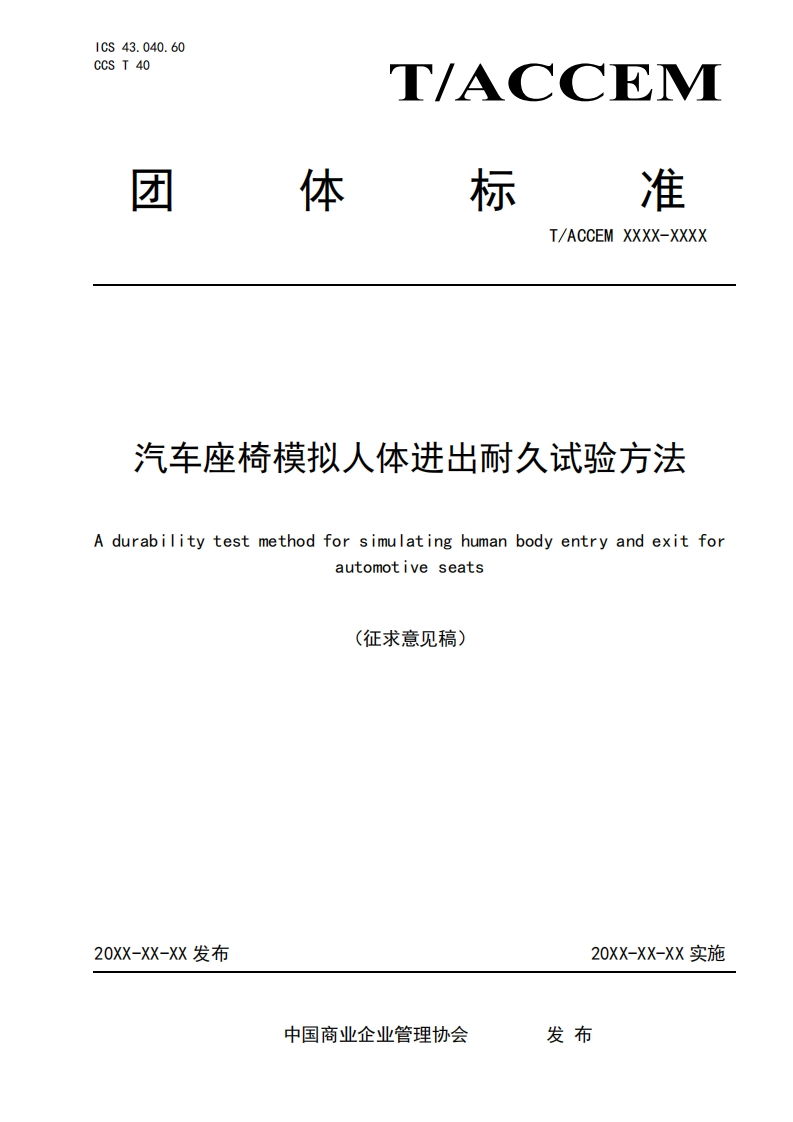 ICS 43.040.60
CCS T 40

T/ACCEM

团 体 标 准

T/ACCEM XXXX-XXXX

汽车座椅模拟人体进出耐久试验方法

A durability test method for simulating human body entry and exit for automotive seats

（征求意见稿）

20XX-XX-XX 发布

20XX-XX-XX 实施

中国商业企业管理协会 发 布